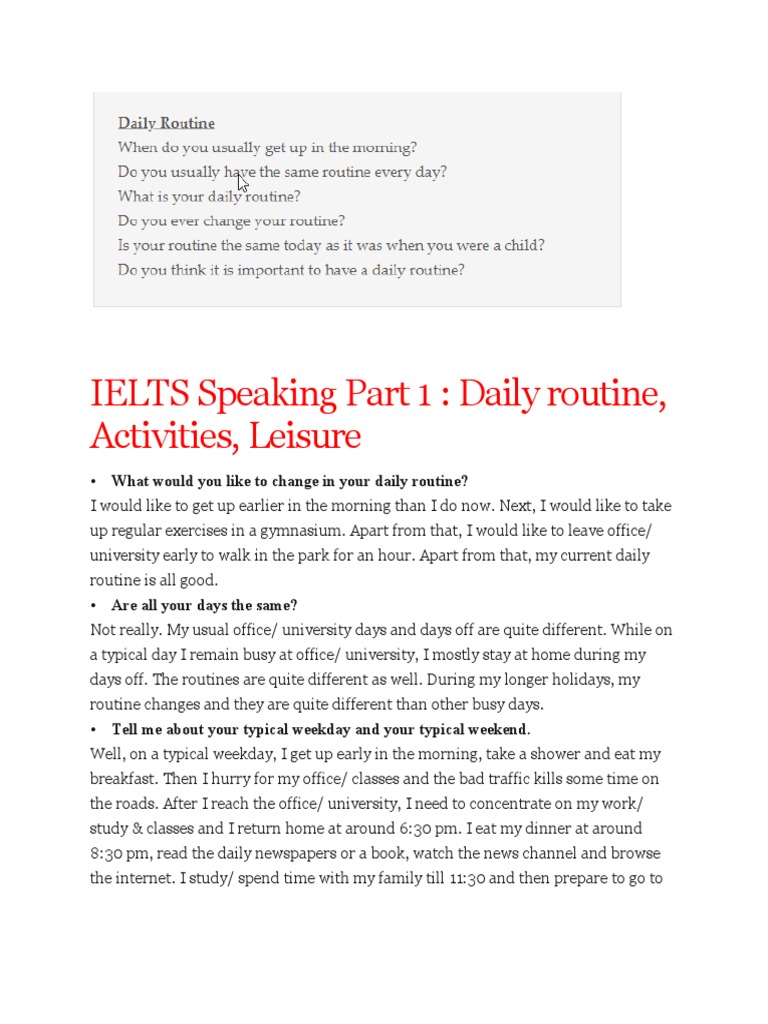 Daily Routine
When do you usually get up in the morning?
Do you usually have the same routine every day?
What is your daily routine?
Do you ever change your routine?
Is your routine the same today as it was when you were a child?
Do you think it is important to have a daily routine?

IELTS Speaking Part 1 : Daily routine, Activities, Leisure

• What would you like to change in your daily routine?
I would like to get up earlier in the morning than I do now. Next, I would like to take up regular exercises in a gymnasium. Apart from that, I would like to leave office/ university early to walk in the park for an hour. Apart from that, my current daily routine is all good.
• Are all your days the same?
Not really. My usual office/ university days and days off are quite different. While on a typical day I remain busy at office/ university, I mostly stay at home during my days off. The routines are quite different as well. During my longer holidays, my routine changes and they are quite different than other busy days.
• Tell me about your typical weekday and your typical weekend.
Well, on a typical weekday, I get up early in the morning, take a shower and eat my breakfast. Then I hurry for my office/ classes and the bad traffic kills some time on the roads. After I reach the office/ university, I need to concentrate on my work/ study & classes and I return home at around 6:30 pm. I eat my dinner at around 8:30 pm, read the daily newspapers or a book, watch the news channel and browse the internet. I study/ spend time with my family till 11:30 and then prepare to go to